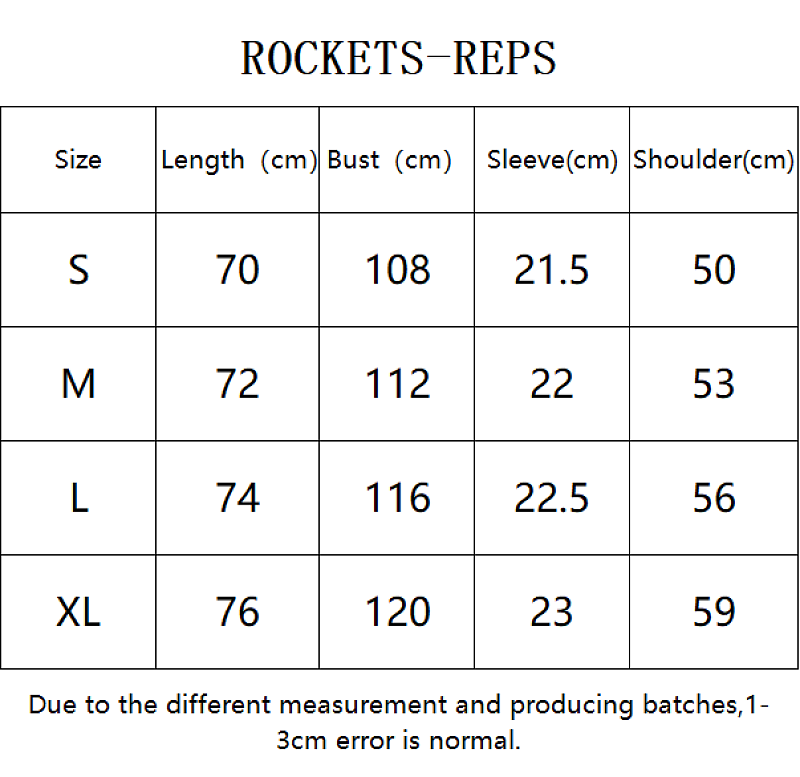 ROCKETS-REPS

| Size | Length (cm) | Bust (cm) | Sleeve(cm) | Shoulder(cm) |
|---|---|---|---|---|
| S | 70 | 108 | 21.5 | 50 |
| M | 72 | 112 | 22 | 53 |
| L | 74 | 116 | 22.5 | 56 |
| XL | 76 | 120 | 23 | 59 |

Due to the different measurement and producing batches,1-3cm error is normal.